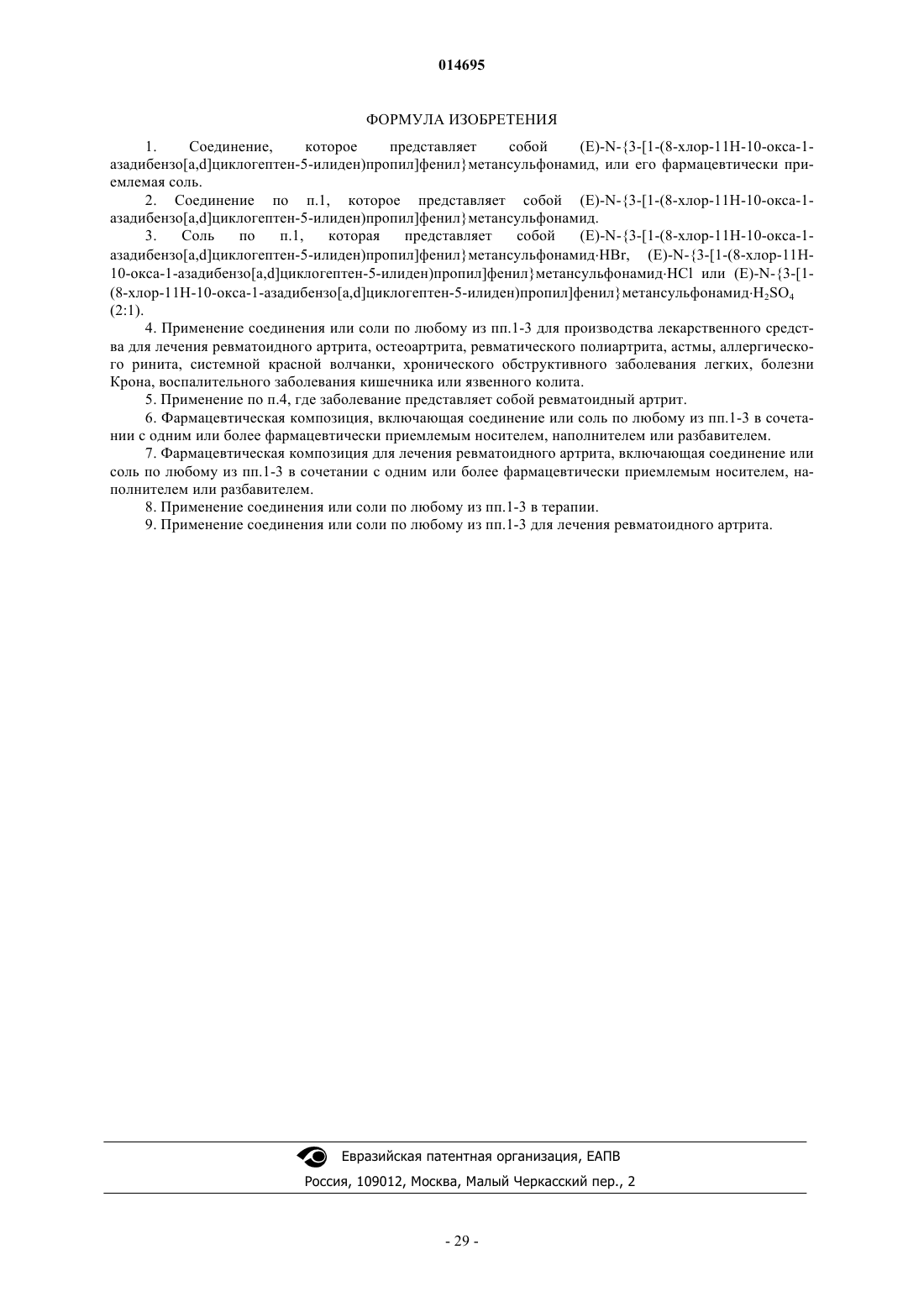 014695

ФОРМУЛА ИЗОБРЕТЕНИЯ

1. Соединение, которое представляет собой (E)-N-{3-[1-(8-хлор-11H-10-окса-1-азадибензо[a,d]циклогептен-5-илиден)пропил]фенил}метансульфонамид, или его фармацевтически приемлемая соль.

2. Соединение по п.1, которое представляет собой (E)-N-{3-[1-(8-хлор-11H-10-окса-1-азадибензо[a,d]циклогептен-5-илиден)пропил]фенил}метансульфонамид.

3. Соль по п.1, которая представляет собой (E)-N-{3-[1-(8-хлор-11H-10-окса-1-азадибензо[a,d]циклогептен-5-илиден)пропил]фенил}метансульфонамид·HBr, (E)-N-{3-[1-(8-хлор-11H-10-окса-1-азадибензо[a,d]циклогептен-5-илиден)пропил]фенил}метансульфонамид·HCl или (E)-N-{3-[1-(8-хлор-11H-10-окса-1-азадибензо[a,d]циклогептен-5-илиден)пропил]фенил}метансульфонамид·$H_2SO_4$ (2:1).

4. Применение соединения или соли по любому из пп.1-3 для производства лекарственного средства для лечения ревматоидного артрита, остеоартрита, ревматического полиартрита, астмы, аллергического ринита, системной красной волчанки, хронического обструктивного заболевания легких, болезни Крона, воспалительного заболевания кишечника или язвенного колита.

5. Применение по п.4, где заболевание представляет собой ревматоидный артрит.

6. Фармацевтическая композиция, включающая соединение или соль по любому из пп.1-3 в сочетании с одним или более фармацевтически приемлемым носителем, наполнителем или разбавителем.

7. Фармацевтическая композиция для лечения ревматоидного артрита, включающая соединение или соль по любому из пп.1-3 в сочетании с одним или более фармацевтически приемлемым носителем, наполнителем или разбавителем.

8. Применение соединения или соли по любому из пп.1-3 в терапии.

9. Применение соединения или соли по любому из пп.1-3 для лечения ревматоидного артрита.

Евразийская патентная организация, ЕАПВ
Россия, 109012, Москва, Малый Черкасский пер., 2

- 29 -